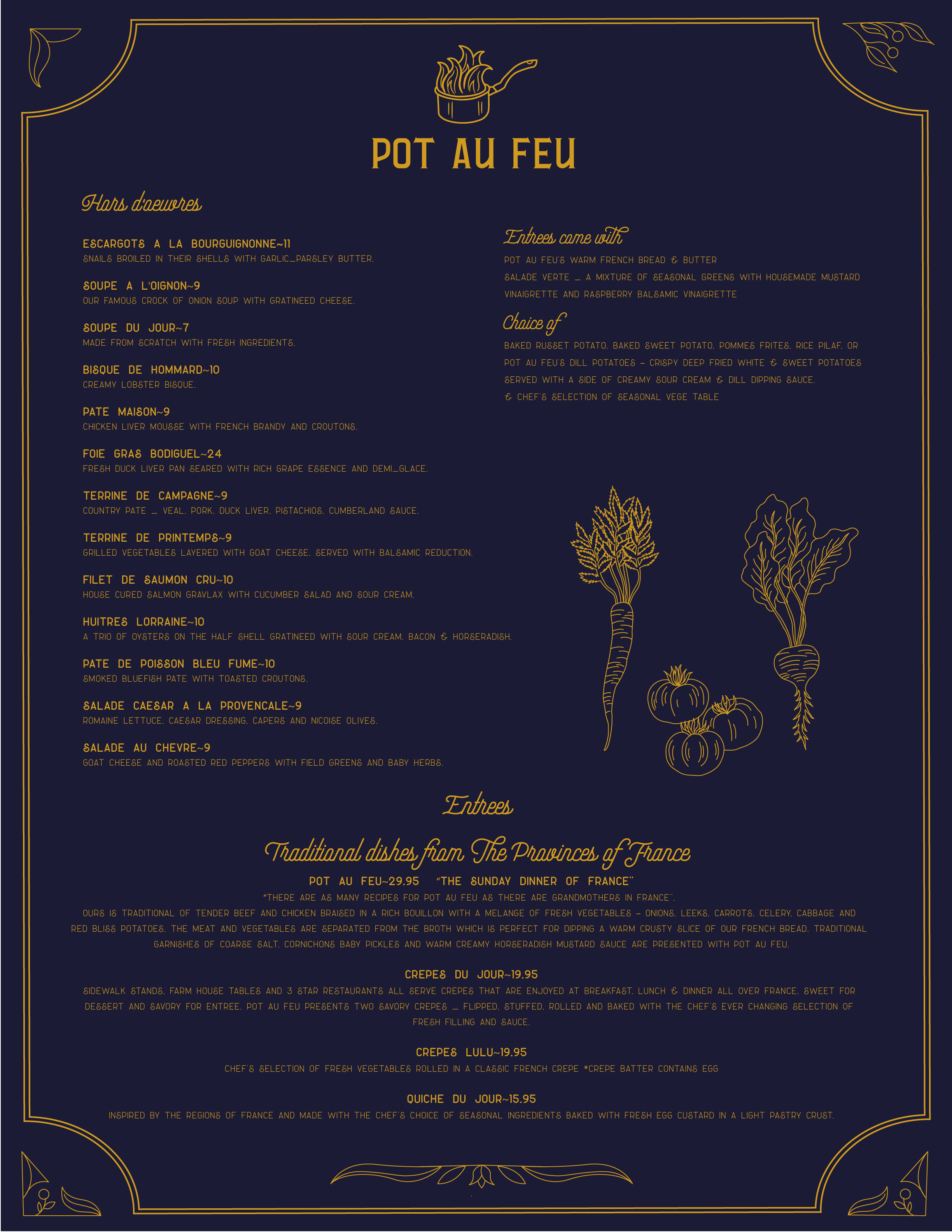 POT AU FEU

Hors d'oeuvres

ESCARGOTS A LA BOURGUIGNONNE~11
SNAILS BROILED IN THEIR SHELLS WITH GARLIC_PARSLEY BUTTER.

SOUPE A L'OIGNON~9
OUR FAMOUS CROCK OF ONION SOUP WITH GRATINEED CHEESE.

SOUPE DU JOUR~7
MADE FROM SCRATCH WITH FRESH INGREDIENTS.

BISQUE DE HOMMARD~10
CREAMY LOBSTER BISQUE.

PATE MAISON~9
CHICKEN LIVER MOUSSE WITH FRENCH BRANDY AND CROUTONS.

FOIE GRAS BODIGUEL~24
FRESH DUCK LIVER PAN SEARED WITH RICH GRAPE ESSENCE AND DEMI_GLACE.

TERRINE DE CAMPAGNE~9
COUNTRY PATE _ VEAL, PORK, DUCK LIVER, PISTACHIOS, CUMBERLAND SAUCE.

TERRINE DE PRINTEMPS~9
GRILLED VEGETABLES LAYERED WITH GOAT CHEESE, SERVED WITH BALSAMIC REDUCTION.

FILET DE SAUMON CRU~10
HOUSE CURED SALMON GRAVLAX WITH CUCUMBER SALAD AND SOUR CREAM.

HUITRES LORRAINE~10
A TRIO OF OYSTERS ON THE HALF SHELL GRATINEED WITH SOUR CREAM, BACON & HORSERADISH.

PATE DE POISSON BLEU FUME~10
SMOKED BLUEFISH PATE WITH TOASTED CROUTONS.

SALADE CAESAR A LA PROVENCALE~9
ROMAINE LETTUCE, CAESAR DRESSING, CAPERS AND NICOISE OLIVES.

SALADE AU CHEVRE~9
GOAT CHEESE AND ROASTED RED PEPPERS WITH FIELD GREENS AND BABY HERBS.

Entrees come with
POT AU FEU'S WARM FRENCH BREAD & BUTTER
SALADE VERTE _ A MIXTURE OF SEASONAL GREENS WITH HOUSEMADE MUSTARD VINAIGRETTE AND RASPBERRY BALSAMIC VINAIGRETTE

Choice of
BAKED RUSSET POTATO, BAKED SWEET POTATO, POMMES FRITES, RICE PILAF, OR POT AU FEU'S DILL POTATOES – CRISPY DEEP FRIED WHITE & SWEET POTATOES SERVED WITH A SIDE OF CREAMY SOUR CREAM & DILL DIPPING SAUCE.
& CHEF'S SELECTION OF SEASONAL VEGE TABLE

Entrees

Traditional dishes from The Provinces of France

POT AU FEU~29.95 "THE SUNDAY DINNER OF FRANCE"
"THERE ARE AS MANY RECIPES FOR POT AU FEU AS THERE ARE GRANDMOTHERS IN FRANCE".
OURS IS TRADITIONAL OF TENDER BEEF AND CHICKEN BRAISED IN A RICH BOUILLON WITH A MELANGE OF FRESH VEGETABLES – ONIONS, LEEKS, CARROTS, CELERY, CABBAGE AND RED BLISS POTATOES. THE MEAT AND VEGETABLES ARE SEPARATED FROM THE BROTH WHICH IS PERFECT FOR DIPPING A WARM CRUSTY SLICE OF OUR FRENCH BREAD. TRADITIONAL GARNISHES OF COARSE SALT, CORNICHONS BABY PICKLES AND WARM CREAMY HORSERADISH MUSTARD SAUCE ARE PRESENTED WITH POT AU FEU.

CREPES DU JOUR~19.95
SIDEWALK STANDS, FARM HOUSE TABLES AND 3 STAR RESTAURANTS ALL SERVE CREPES THAT ARE ENJOYED AT BREAKFAST, LUNCH & DINNER ALL OVER FRANCE. SWEET FOR DESSERT AND SAVORY FOR ENTREE. POT AU FEU PRESENTS TWO SAVORY CREPES _ FLIPPED, STUFFED, ROLLED AND BAKED WITH THE CHEF'S EVER CHANGING SELECTION OF FRESH FILLING AND SAUCE.

CREPES LULU~19.95
CHEF'S SELECTION OF FRESH VEGETABLES ROLLED IN A CLASSIC FRENCH CREPE *CREPE BATTER CONTAINS EGG

QUICHE DU JOUR~15.95
INSPIRED BY THE REGIONS OF FRANCE AND MADE WITH THE CHEF'S CHOICE OF SEASONAL INGREDIENTS BAKED WITH FRESH EGG CUSTARD IN A LIGHT PASTRY CRUST.